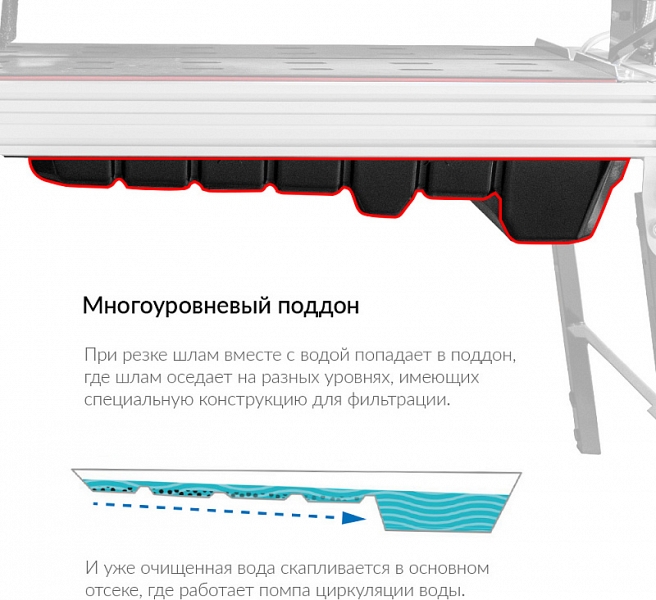 Многоуровневый поддон

При резке шлам вместе с водой попадает в поддон, где шлам оседает на разных уровнях, имеющих специальную конструкцию для фильтрации.

И уже очищенная вода скапливается в основном отсеке, где работает помпа циркуляции воды.